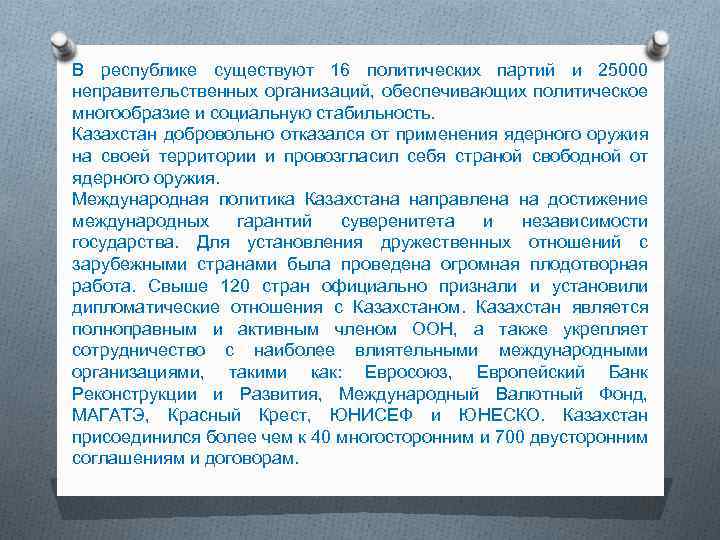 В республике существуют 16 политических партий и 25000 неправительственных организаций, обеспечивающих политическое многообразие и социальную стабильность.
Казахстан добровольно отказался от применения ядерного оружия на своей территории и провозгласил себя страной свободной от ядерного оружия.
Международная политика Казахстана направлена на достижение международных гарантий суверенитета и независимости государства. Для установления дружественных отношений с зарубежными странами была проведена огромная плодотворная работа. Свыше 120 стран официально признали и установили дипломатические отношения с Казахстаном. Казахстан является полноправным и активным членом ООН, а также укрепляет сотрудничество с наиболее влиятельными международными организациями, такими как: Евросоюз, Европейский Банк Реконструкции и Развития, Международный Валютный Фонд, МАГАТЭ, Красный Крест, ЮНИСЕФ и ЮНЕСКО. Казахстан присоединился более чем к 40 многосторонним и 700 двусторонним соглашениям и договорам.